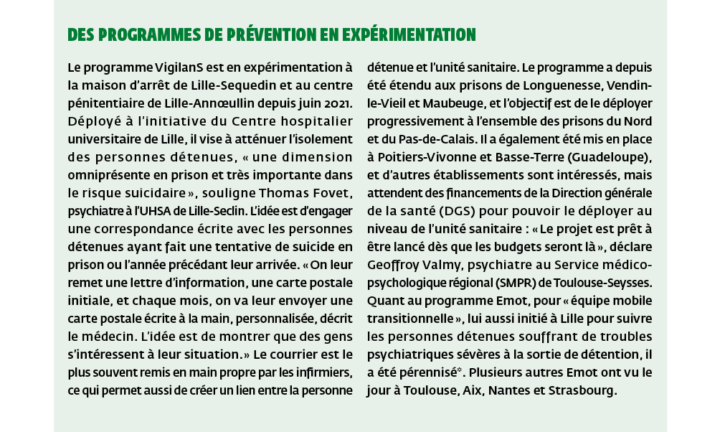 DES PROGRAMMES DE PRÉVENTION EN EXPÉRIMENTATION

Le programme VigilanS est en expérimentation à la maison d'arrêt de Lille-Sequedin et au centre pénitentiaire de Lille-Annœullin depuis juin 2021. Déployé à l'initiative du Centre hospitalier universitaire de Lille, il vise à atténuer l'isolement des personnes détenues, « une dimension omniprésente en prison et très importante dans le risque suicidaire », souligne Thomas Fovet, psychiatre à l'UHSA de Lille-Seclin. L'idée est d'engager une correspondance écrite avec les personnes détenues ayant fait une tentative de suicide en prison ou l'année précédant leur arrivée. « On leur remet une lettre d'information, une carte postale initiale, et chaque mois, on va leur envoyer une carte postale écrite à la main, personnalisée, décrit le médecin. L'idée est de montrer que des gens s'intéressent à leur situation. » Le courrier est le plus souvent remis en main propre par les infirmiers, ce qui permet aussi de créer un lien entre la personne détenue et l'unité sanitaire. Le programme a depuis été étendu aux prisons de Longuenesse, Vendin-le-Vieil et Maubeuge, et l'objectif est de le déployer progressivement à l'ensemble des prisons du Nord et du Pas-de-Calais. Il a également été mis en place à Poitiers-Vivonne et Basse-Terre (Guadeloupe), et d'autres établissements sont intéressés, mais attendent des financements de la Direction générale de la santé (DGS) pour pouvoir le déployer au niveau de l'unité sanitaire : « Le projet est prêt à être lancé dès que les budgets seront là », déclare Geoffroy Valmy, psychiatre au Service médico-psychologique régional (SMPR) de Toulouse-Seysses. Quant au programme Emot, pour « équipe mobile transitionnelle », lui aussi initié à Lille pour suivre les personnes détenues souffrant de troubles psychiatriques sévères à la sortie de détention, il a été pérennisé*. Plusieurs autres Emot ont vu le jour à Toulouse, Aix, Nantes et Strasbourg.